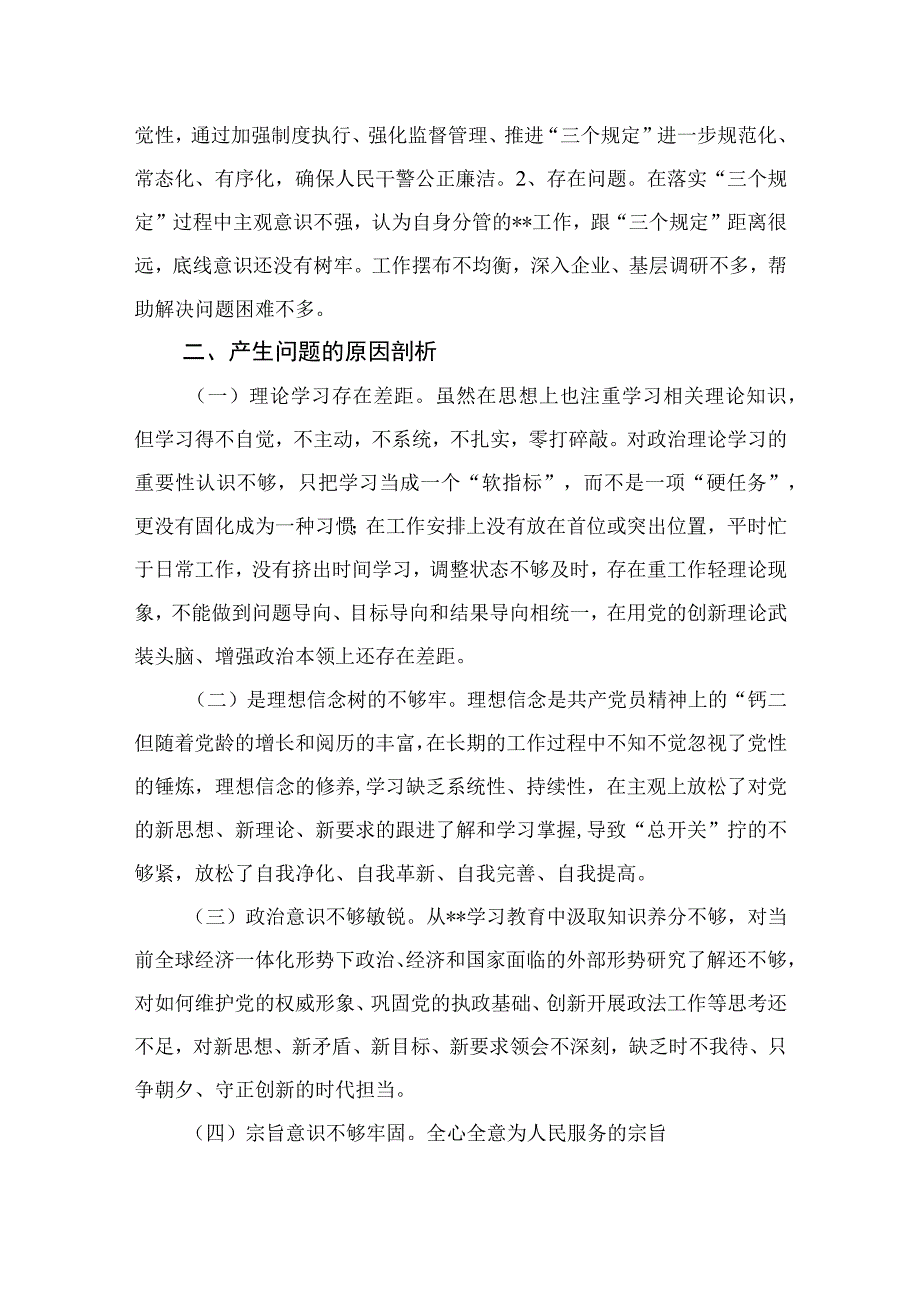 党性，通过加强制度执行、强化监督管理、推进“三个规定”进一步规范化、常态化、有序化，确保人民干警公正廉洁。2、存在问题。在落实“三个规定”过程中主观意识不强，认为自身分管的**工作，跟“三个规定”距离很远，底线意识还没有树牢。工作摆布不均衡，深入企业、基层调研不多，帮助解决问题困难不多。

二、产生问题的原因剖析

（一）理论学习存在差距。虽然在思想上也注重学习相关理论知识，但学习得不自觉，不主动，不系统，不扎实，零打碎敲。对政治理论学习的重要性认识不够，只把学习当成一个“软指标”，而不是一项“硬任务”，更没有固化成为一种习惯;在工作安排上没有放在首位或突出位置，平时忙于日常工作，没有挤出时间学习，调整状态不够及时，存在重工作轻理论现象，不能做到问题导向、目标导向和结果导向相统一，在用党的创新理论武装头脑、增强政治本领上还存在差距。

（二）是理想信念树的不够牢。理想信念是共产党员精神上的“钙二但随着党龄的增长和阅历的丰富，在长期的工作过程中不知不觉忽视了党性的锤炼，理想信念的修养，学习缺乏系统性、持续性，在主观上放松了对党的新思想、新理论、新要求的跟进了解和学习掌握，导致“总开关”拧的不够紧，放松了自我净化、自我革新、自我完善、自我提高。

（三）政治意识不够敏锐。从**学习教育中汲取知识养分不够，对当前全球经济一体化形势下政治、经济和国家面临的外部形势研究了解还不够，对如何维护党的权威形象、巩固党的执政基础、创新开展政法工作等思考还不足，对新思想、新矛盾、新目标、新要求领会不深刻，缺乏时不我待、只争朝夕、守正创新的时代担当。

（四）宗旨意识不够牢固。全心全意为人民服务的宗旨